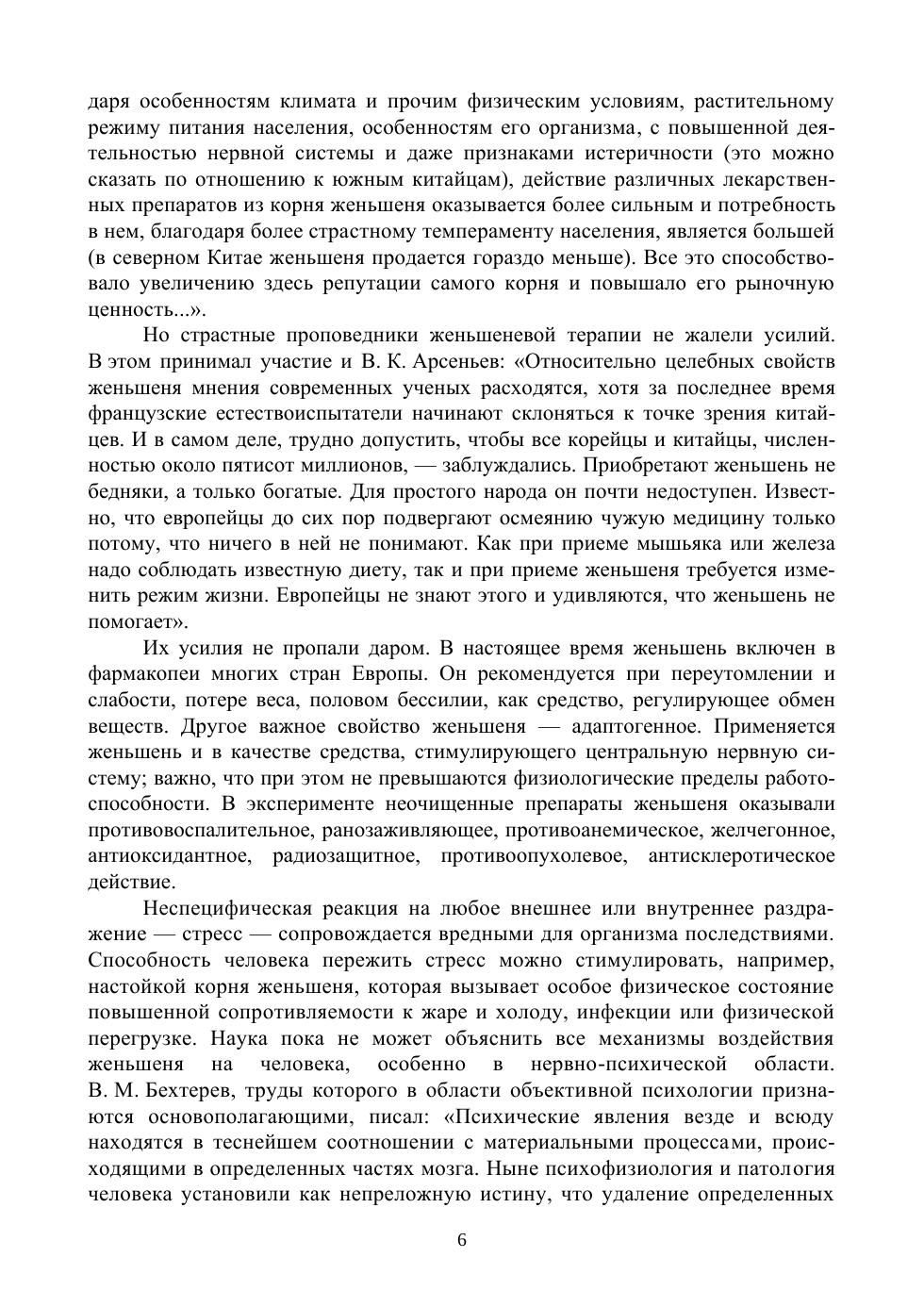 даря особенностям климата и прочим физическим условиям, растительному режиму питания населения, особенностям его организма, с повышенной деятельностью нервной системы и даже признаками истеричности (это можно сказать по отношению к южным китайцам), действие различных лекарственных препаратов из корня женьшеня оказывается более сильным и потребность в нем, благодаря более страстному темпераменту населения, является большей (в северном Китае женьшеня продается гораздо меньше). Все это способствовало увеличению здесь репутации самого корня и повышало его рыночную ценность...».

Но страстные проповедники женьшеневой терапии не жалели усилий. В этом принимал участие и В. К. Арсеньев: «Относительно целебных свойств женьшеня мнения современных ученых расходятся, хотя за последнее время французские естествоиспытатели начинают склоняться к точке зрения китайцев. И в самом деле, трудно допустить, чтобы все корейцы и китайцы, численностью около пятисот миллионов, — заблуждались. Приобретают женьшень не бедняки, а только богатые. Для простого народа он почти недоступен. Известно, что европейцы до сих пор подвергают осмеянию чужую медицину только потому, что ничего в ней не понимают. Как при приеме мышьяка или железа надо соблюдать известную диету, так и при приеме женьшеня требуется изменить режим жизни. Европейцы не знают этого и удивляются, что женьшень не помогает».

Их усилия не пропали даром. В настоящее время женьшень включен в фармакопеи многих стран Европы. Он рекомендуется при переутомлении и слабости, потере веса, половом бессилии, как средство, регулирующее обмен веществ. Другое важное свойство женьшеня — адаптогенное. Применяется женьшень и в качестве средства, стимулирующего центральную нервную систему; важно, что при этом не превышаются физиологические пределы работоспособности. В эксперименте неочищенные препараты женьшеня оказывали противовоспалительное, ранозаживляющее, противоанемическое, желчегонное, антиоксидантное, радиозащитное, противоопухолевое, антисклеротическое действие.

Неспецифическая реакция на любое внешнее или внутреннее раздражение — стресс — сопровождается вредными для организма последствиями. Способность человека пережить стресс можно стимулировать, например, настойкой корня женьшеня, которая вызывает особое физическое состояние повышенной сопротивляемости к жаре и холоду, инфекции или физической перегрузке. Наука пока не может объяснить все механизмы воздействия женьшеня на человека, особенно в нервно-психической области. В. М. Бехтерев, труды которого в области объективной психологии признаются основополагающими, писал: «Психические явления везде и всюду находятся в теснейшем соотношении с материальными процессами, происходящими в определенных частях мозга. Ныне психофизиология и патология человека установили как непреложную истину, что удаление определенных

6